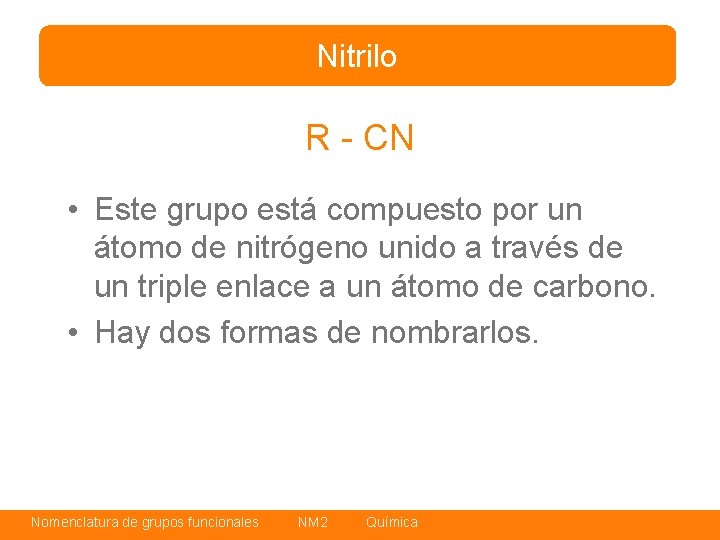 Nitrilo

R - CN

• Este grupo está compuesto por un átomo de nitrógeno unido a través de un triple enlace a un átomo de carbono.
• Hay dos formas de nombrarlos.

Nomenclatura de grupos funcionales NM2 Química